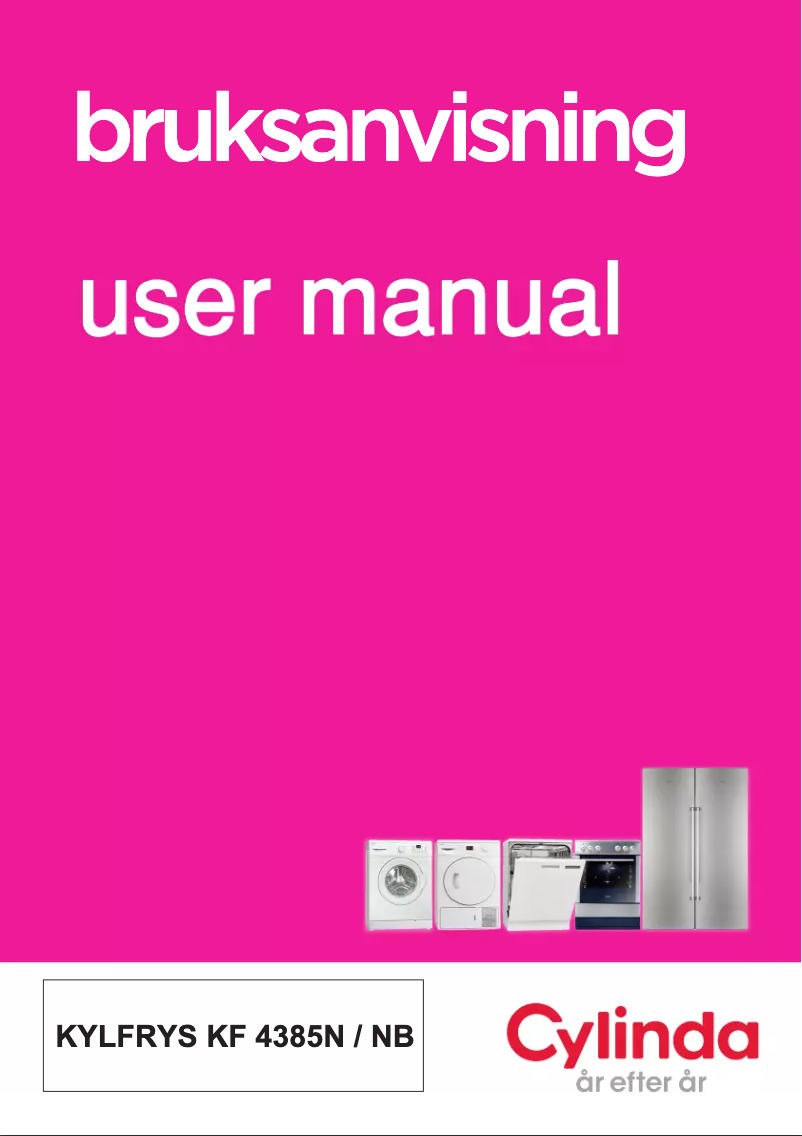 bruksanvisning

user manual

KYLFRYS KF 4385N / NB

Cylinda
år efter år